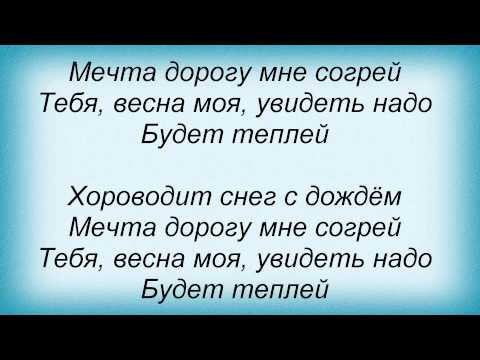 Мечта дорогу мне согрей
Тебя, весна моя, увидеть надо
Будет теплей

Хороводит снег с дождём
Мечта дорогу мне согрей
Тебя, весна моя, увидеть надо
Будет теплей